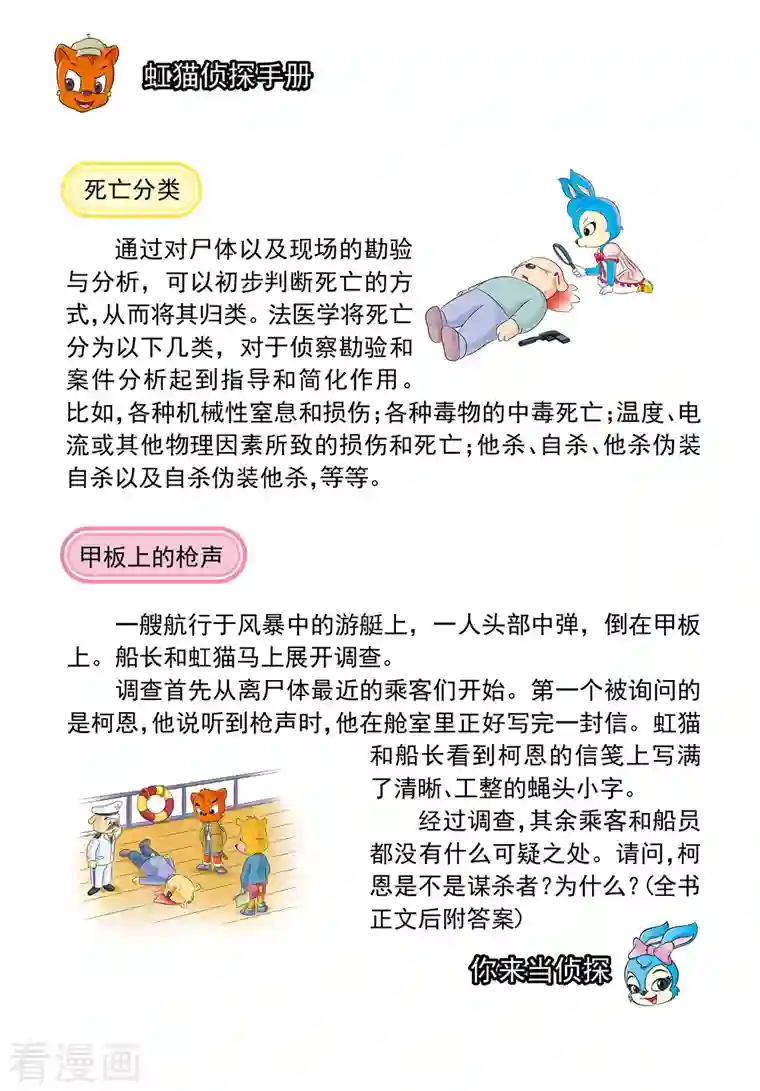 虹猫侦探手册

死亡分类

通过对尸体以及现场的勘验与分析，可以初步判断死亡的方式,从而将其归类。法医学将死亡分为以下几类，对于侦察勘验和案件分析起到指导和简化作用。比如,各种机械性窒息和损伤;各种毒物的中毒死亡;温度、电流或其他物理因素所致的损伤和死亡;他杀、自杀、他杀伪装自杀以及自杀伪装他杀,等等。

甲板上的枪声

一艘航行于风暴中的游艇上，一人头部中弹，倒在甲板上。船长和虹猫马上展开调查。

调查首先从离尸体最近的乘客们开始。第一个被询问的是柯恩,他说听到枪声时,他在舱室里正好写完一封信。虹猫和船长看到柯恩的信笺上写满了清晰、工整的蝇头小字。

经过调查,其余乘客和船员都没有什么可疑之处。请问,柯恩是不是谋杀者?为什么?(全书正文后附答案)

你来当侦探

看漫画